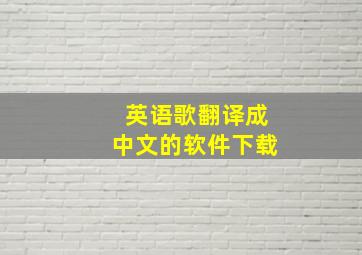 英语歌翻译成
中文的软件下载